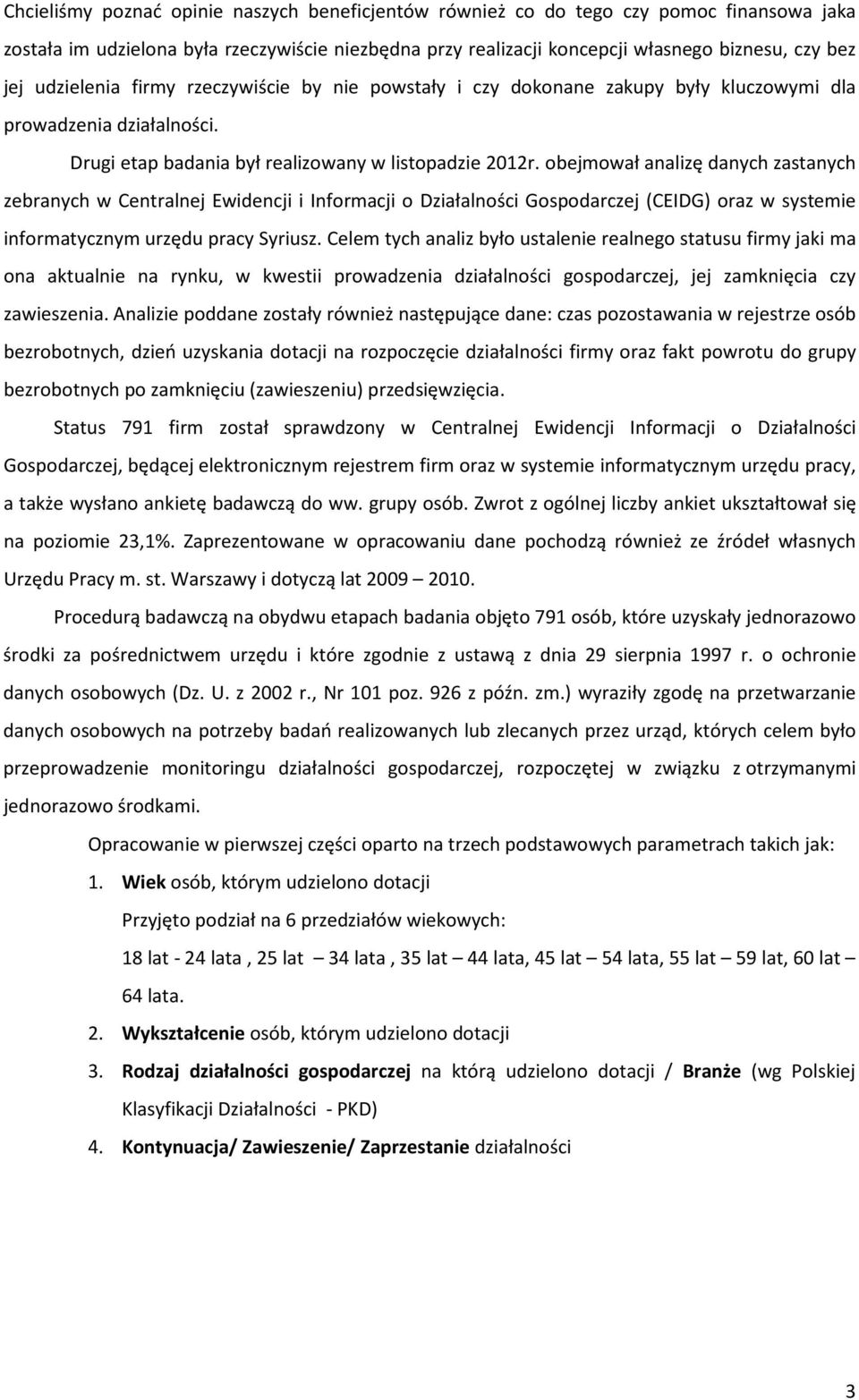 Chcieliśmy poznać opinie naszych beneficjentów również co do tego czy pomoc finansowa jaka została im udzielona była rzeczywiście niezbędna przy realizacji koncepcji własnego biznesu, czy bez jej udzielenia firmy rzeczywiście by nie powstały i czy dokonane zakupy były kluczowymi dla prowadzenia działalności.

Drugi etap badania był realizowany w listopadzie 2012r. obejmował analizę danych zastanych zebranych w Centralnej Ewidencji i Informacji o Działalności Gospodarczej (CEIDG) oraz w systemie informatycznym urzędu pracy Syriusz. Celem tych analiz było ustalenie realnego statusu firmy jaki ma ona aktualnie na rynku, w kwestii prowadzenia działalności gospodarczej, jej zamknięcia czy zawieszenia. Analizie poddane zostały również następujące dane: czas pozostawania w rejestrze osób bezrobotnych, dzień uzyskania dotacji na rozpoczęcie działalności firmy oraz fakt powrotu do grupy bezrobotnych po zamknięciu (zawieszeniu) przedsięwzięcia.

Status 791 firm został sprawdzony w Centralnej Ewidencji Informacji o Działalności Gospodarczej, będącej elektronicznym rejestrem firm oraz w systemie informatycznym urzędu pracy, a także wysłano ankietę badawczą do ww. grupy osób. Zwrot z ogólnej liczby ankiet ukształtował się na poziomie 23,1%. Zaprezentowane w opracowaniu dane pochodzą również ze źródeł własnych Urzędu Pracy m. st. Warszawy i dotyczą lat 2009 – 2010.

Procedurą badawczą na obydwu etapach badania objęto 791 osób, które uzyskały jednorazowo środki za pośrednictwem urzędu i które zgodnie z ustawą z dnia 29 sierpnia 1997 r. o ochronie danych osobowych (Dz. U. z 2002 r., Nr 101 poz. 926 z późn. zm.) wyraziły zgodę na przetwarzanie danych osobowych na potrzeby badań realizowanych lub zlecanych przez urząd, których celem było przeprowadzenie monitoringu działalności gospodarczej, rozpoczętej w związku z otrzymanymi jednorazowo środkami.

Opracowanie w pierwszej części oparto na trzech podstawowych parametrach takich jak:

1. Wiek osób, którym udzielono dotacji
Przyjęto podział na 6 przedziałów wiekowych:
18 lat - 24 lata , 25 lat – 34 lata , 35 lat – 44 lata, 45 lat – 54 lata, 55 lat – 59 lat, 60 lat – 64 lata.
2. Wykształcenie osób, którym udzielono dotacji
3. Rodzaj działalności gospodarczej na którą udzielono dotacji / Branże (wg Polskiej Klasyfikacji Działalności - PKD)
4. Kontynuacja/ Zawieszenie/ Zaprzestanie działalności

3